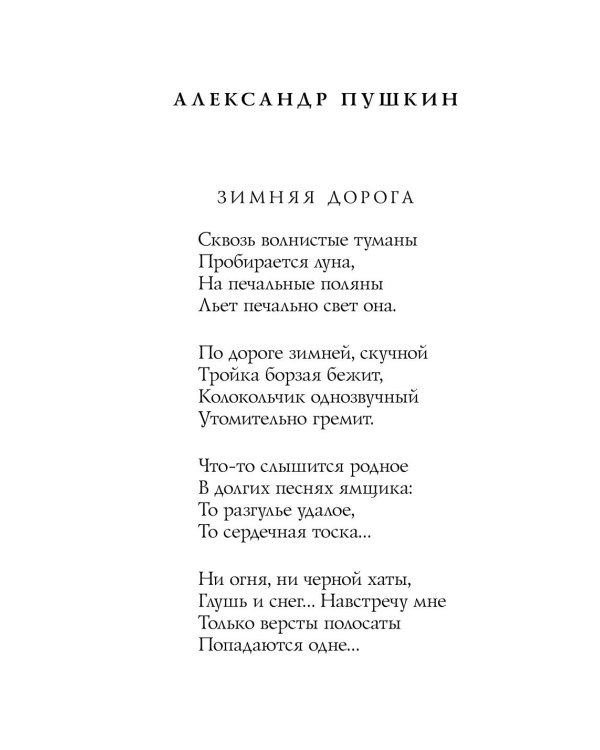 АЛЕКСАНДР ПУШКИН

ЗИМНЯЯ ДОРОГА

Сквозь волнистые туманы
Пробирается луна,
На печальные поляны
Льет печально свет она.

По дороге зимней, скучной
Тройка борзая бежит,
Колокольчик однозвучный
Утомительно гремит.

Что-то слышится родное
В долгих песнях ямщика:
То разгулье удалое,
То сердечная тоска...

Ни огня, ни черной хаты,
Глушь и снег... Навстречу мне
Только версты полосаты
Попадаются одне...